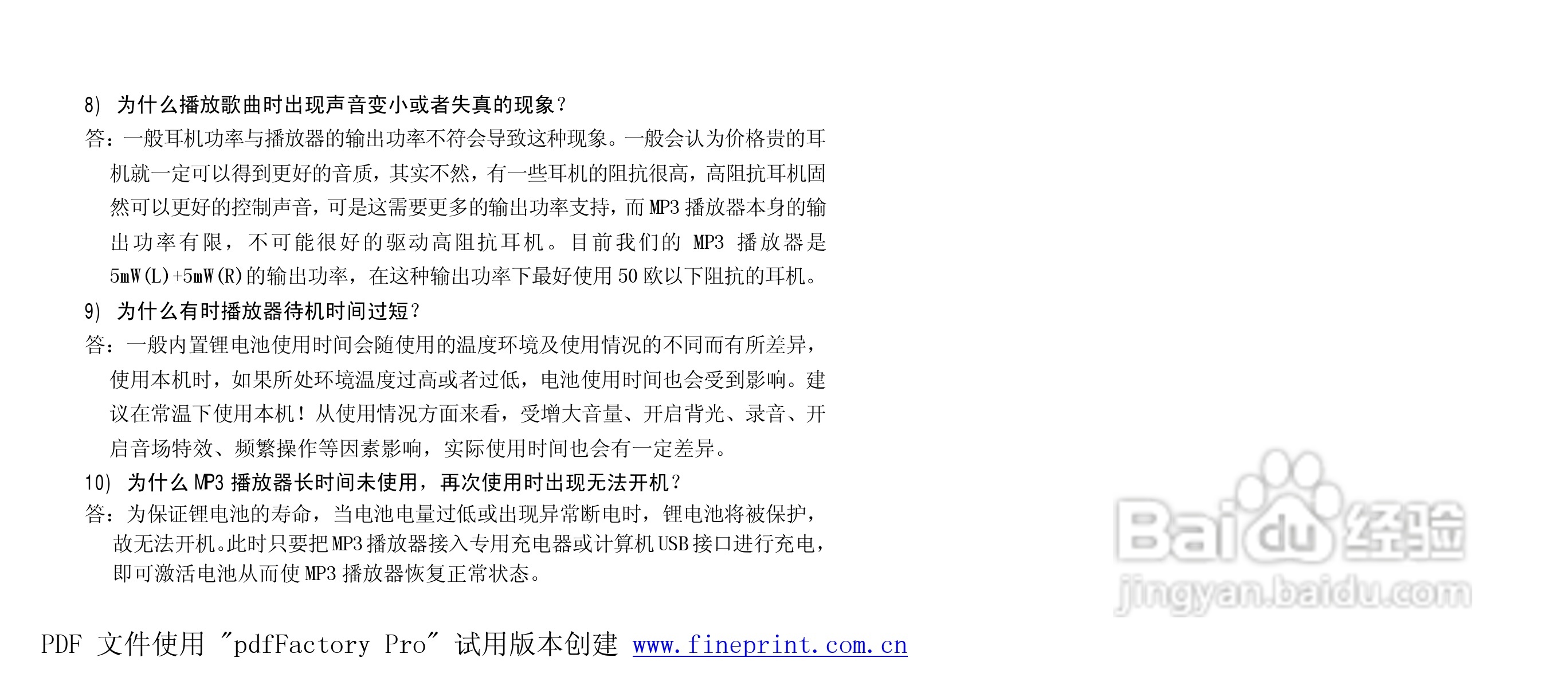 8) 为什么播放歌曲时出现声音变小或者失真的现象?

答:一般耳机功率与播放器的输出功率不符会导致这种现象。一般会认为价格贵的耳机就一定可以得到更好的音质,其实不然,有一些耳机的阻抗很高,高阻抗耳机固然可以更好的控制声音,可是这需要更多的输出功率支持,而MP3播放器本身的输出功率有限,不可能很好的驱动高阻抗耳机。目前我们的MP3播放器是5mW(L)+5mW(R)的输出功率,在这种输出功率下最好使用50欧以下阻抗的耳机。

9) 为什么有时播放器待机时间过短?

答:一般内置锂电池使用时间会随使用的温度环境及使用情况的不同而有所差异,使用本机时,如果所处环境温度过高或者过低,电池使用时间也会受到影响。建议在常温下使用本机!从使用情况方面来看,受增大音量、开启背光、录音、开启音场特效、频繁操作等因素影响,实际使用时间也会有一定差异。

10) 为什么MP3播放器长时间未使用,再次使用时出现无法开机?

答:为保证锂电池的寿命,当电池电量过低或出现异常断电时,锂电池将被保护,故无法开机。此时只要把MP3播放器接入专用充电器或计算机USB接口进行充电,即可激活电池从而使MP3播放器恢复正常状态。

PDF 文件使用 "pdfFactory Pro" 试用版本创建 www.fineprint.com.cn

Baidu经验
jingyan.baidu.com